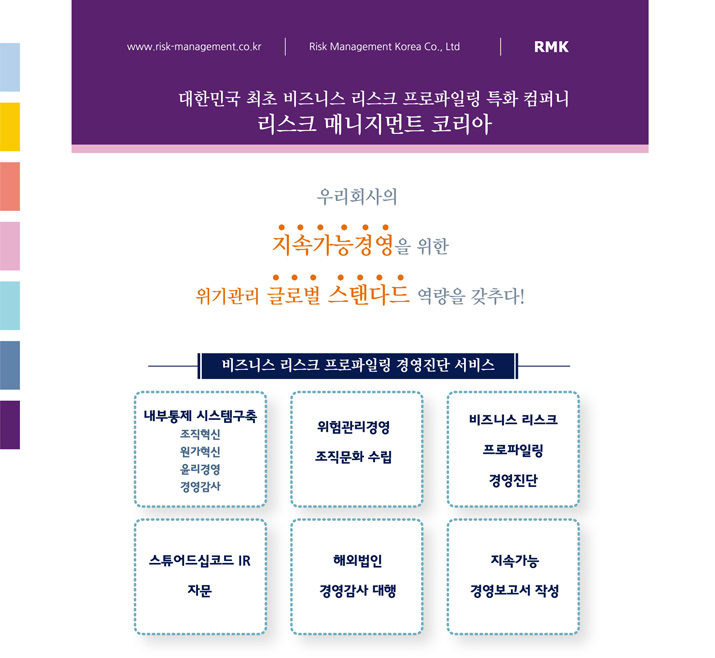 www.risk-management.co.kr | Risk Management Korea Co., Ltd | RMK

대한민국 최초 비즈니스 리스크 프로파일링 특화 컴퍼니
리스크 매니지먼트 코리아

우리회사의
지속가능경영을 위한
위기관리 글로벌 스탠다드 역량을 갖추다!

비즈니스 리스크 프로파일링 경영진단 서비스

내부통제 시스템구축
조직혁신
원가혁신
윤리경영
경영감사

위험관리경영
조직문화 수립

비즈니스 리스크
프로파일링
경영진단

스튜어드십코드 IR
자문

해외법인
경영감사 대행

지속가능
경영보고서 작성